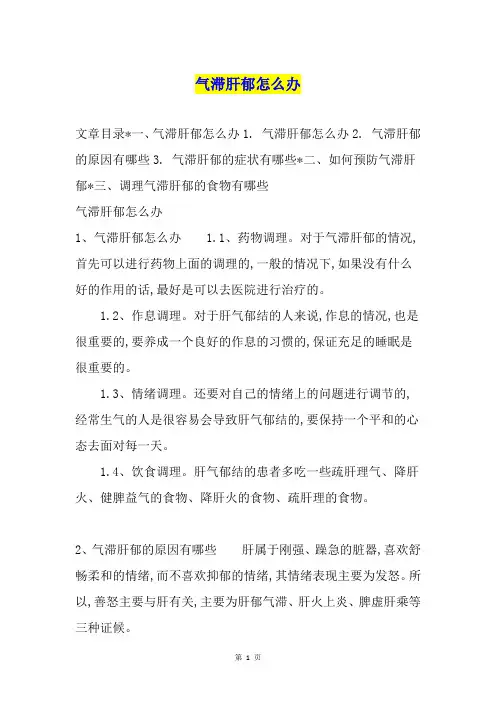 气滞肝郁怎么办

文章目录*一、气滞肝郁怎么办 1. 气滞肝郁怎么办 2. 气滞肝郁的原因有哪些 3. 气滞肝郁的症状有哪些*二、如何预防气滞肝郁*三、调理气滞肝郁的食物有哪些

气滞肝郁怎么办

1、气滞肝郁怎么办　　1.1、药物调理。对于气滞肝郁的情况,首先可以进行药物上面的调理的,一般的情况下,如果没有什么好的作用的话,最好是可以去医院进行治疗的。

1.2、作息调理。对于肝气郁结的人来说,作息的情况,也是很重要的,要养成一个良好的作息的习惯的,保证充足的睡眠是很重要的。

1.3、情绪调理。还要对自己的情绪上的问题进行调节的,经常生气的人是很容易会导致肝气郁结的,要保持一个平和的心态去面对每一天。

1.4、饮食调理。肝气郁结的患者多吃一些疏肝理气、降肝火、健脾益气的食物、降肝火的食物、疏肝理的食物。

2、气滞肝郁的原因有哪些　　肝属于刚强、躁急的脏器,喜欢舒畅柔和的情绪,而不喜欢抑郁的情绪,其情绪表现主要为发怒。所以,善怒主要与肝有关,主要为肝郁气滞、肝火上炎、脾虚肝乘等三种证候。

第 1 页